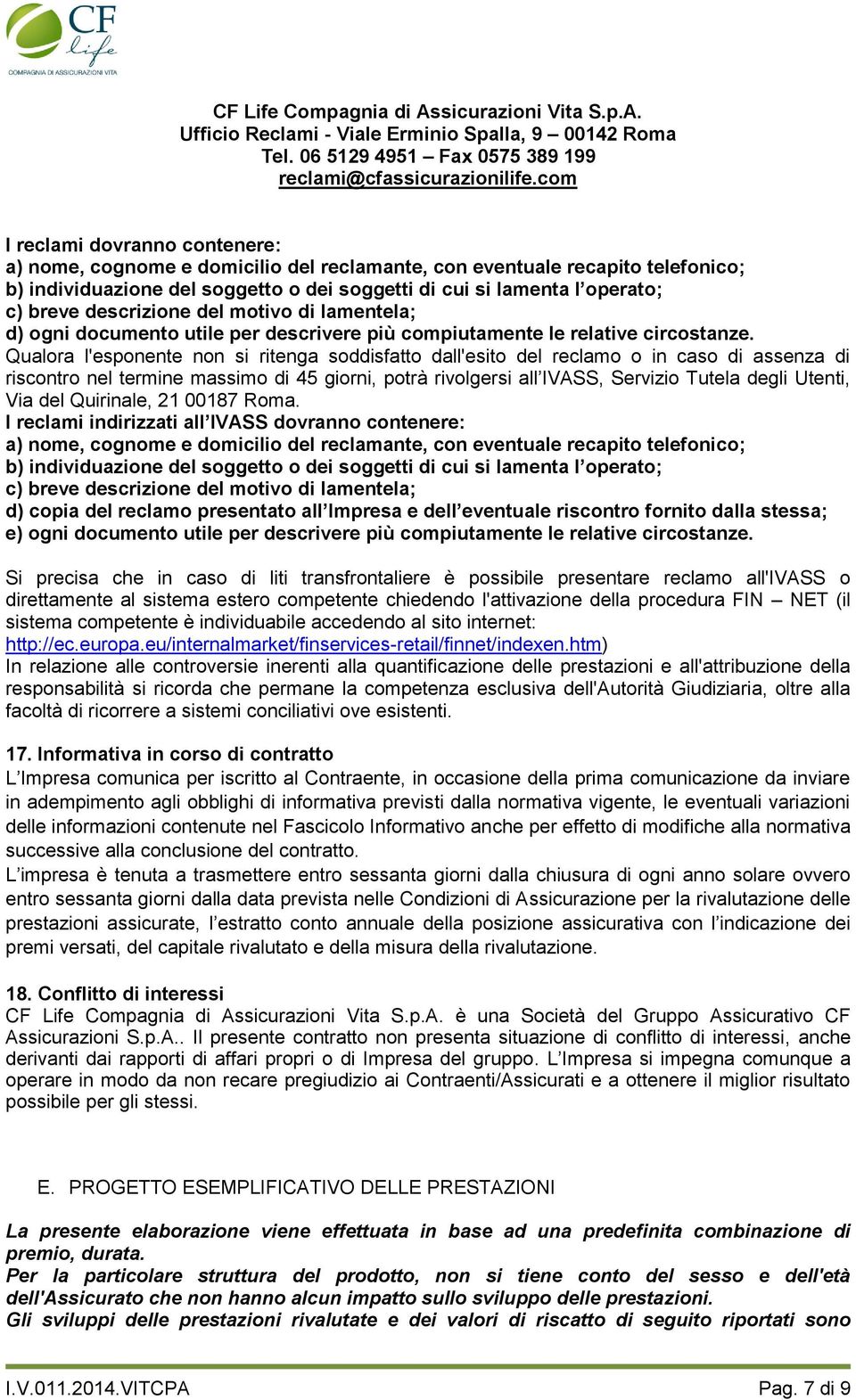 CF life
COMPAGNIA DI ASSICURAZIONI VITA

CF Life Compagnia di Assicurazioni Vita S.p.A.
Ufficio Reclami - Viale Erminio Spalla, 9 – 00142 Roma
Tel. 06 5129 4951 – Fax 0575 389 199
reclami@cfassicurazionilife.com

I reclami dovranno contenere:
a) nome, cognome e domicilio del reclamante, con eventuale recapito telefonico;
b) individuazione del soggetto o dei soggetti di cui si lamenta l'operato;
c) breve descrizione del motivo di lamentela;
d) ogni documento utile per descrivere più compiutamente le relative circostanze.
Qualora l'esponente non si ritenga soddisfatto dall'esito del reclamo o in caso di assenza di riscontro nel termine massimo di 45 giorni, potrà rivolgersi all'IVASS, Servizio Tutela degli Utenti, Via del Quirinale, 21 00187 Roma.
I reclami indirizzati all'IVASS dovranno contenere:
a) nome, cognome e domicilio del reclamante, con eventuale recapito telefonico;
b) individuazione del soggetto o dei soggetti di cui si lamenta l'operato;
c) breve descrizione del motivo di lamentela;
d) copia del reclamo presentato all'Impresa e dell'eventuale riscontro fornito dalla stessa;
e) ogni documento utile per descrivere più compiutamente le relative circostanze.

Si precisa che in caso di liti transfrontaliere è possibile presentare reclamo all'IVASS o direttamente al sistema estero competente chiedendo l'attivazione della procedura FIN – NET (il sistema competente è individuabile accedendo al sito internet: http://ec.europa.eu/internalmarket/finservices-retail/finnet/indexen.htm)
In relazione alle controversie inerenti alla quantificazione delle prestazioni e all'attribuzione della responsabilità si ricorda che permane la competenza esclusiva dell'Autorità Giudiziaria, oltre alla facoltà di ricorrere a sistemi conciliativi ove esistenti.

17. Informativa in corso di contratto
L'Impresa comunica per iscritto al Contraente, in occasione della prima comunicazione da inviare in adempimento agli obblighi di informativa previsti dalla normativa vigente, le eventuali variazioni delle informazioni contenute nel Fascicolo Informativo anche per effetto di modifiche alla normativa successive alla conclusione del contratto.
L'impresa è tenuta a trasmettere entro sessanta giorni dalla chiusura di ogni anno solare ovvero entro sessanta giorni dalla data prevista nelle Condizioni di Assicurazione per la rivalutazione delle prestazioni assicurate, l'estratto conto annuale della posizione assicurativa con l'indicazione dei premi versati, del capitale rivalutato e della misura della rivalutazione.

18. Conflitto di interessi
CF Life Compagnia di Assicurazioni Vita S.p.A. è una Società del Gruppo Assicurativo CF Assicurazioni S.p.A.. Il presente contratto non presenta situazione di conflitto di interessi, anche derivanti dai rapporti di affari propri o di Impresa del gruppo. L'Impresa si impegna comunque a operare in modo da non recare pregiudizio ai Contraenti/Assicurati e a ottenere il miglior risultato possibile per gli stessi.

E. PROGETTO ESEMPLIFICATIVO DELLE PRESTAZIONI

La presente elaborazione viene effettuata in base ad una predefinita combinazione di premio, durata.
Per la particolare struttura del prodotto, non si tiene conto del sesso e dell'età dell'Assicurato che non hanno alcun impatto sullo sviluppo delle prestazioni.
Gli sviluppi delle prestazioni rivalutate e dei valori di riscatto di seguito riportati sono

I.V.011.2014.VITCPA Pag. 7 di 9